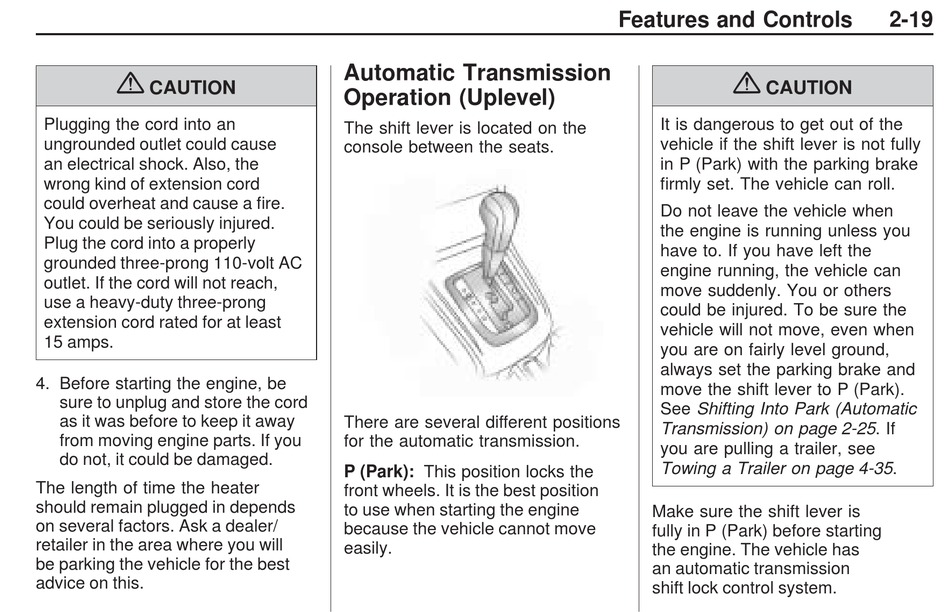 Features and Controls 2-19

⚠ CAUTION

Plugging the cord into an ungrounded outlet could cause an electrical shock. Also, the wrong kind of extension cord could overheat and cause a fire. You could be seriously injured. Plug the cord into a properly grounded three-prong 110-volt AC outlet. If the cord will not reach, use a heavy-duty three-prong extension cord rated for at least 15 amps.

4. Before starting the engine, be sure to unplug and store the cord as it was before to keep it away from moving engine parts. If you do not, it could be damaged.

The length of time the heater should remain plugged in depends on several factors. Ask a dealer/retailer in the area where you will be parking the vehicle for the best advice on this.

Automatic Transmission Operation (Uplevel)

The shift lever is located on the console between the seats.

There are several different positions for the automatic transmission.

P (Park): This position locks the front wheels. It is the best position to use when starting the engine because the vehicle cannot move easily.

⚠ CAUTION

It is dangerous to get out of the vehicle if the shift lever is not fully in P (Park) with the parking brake firmly set. The vehicle can roll.

Do not leave the vehicle when the engine is running unless you have to. If you have left the engine running, the vehicle can move suddenly. You or others could be injured. To be sure the vehicle will not move, even when you are on fairly level ground, always set the parking brake and move the shift lever to P (Park). See Shifting Into Park (Automatic Transmission) on page 2-25. If you are pulling a trailer, see Towing a Trailer on page 4-35.

Make sure the shift lever is fully in P (Park) before starting the engine. The vehicle has an automatic transmission shift lock control system.